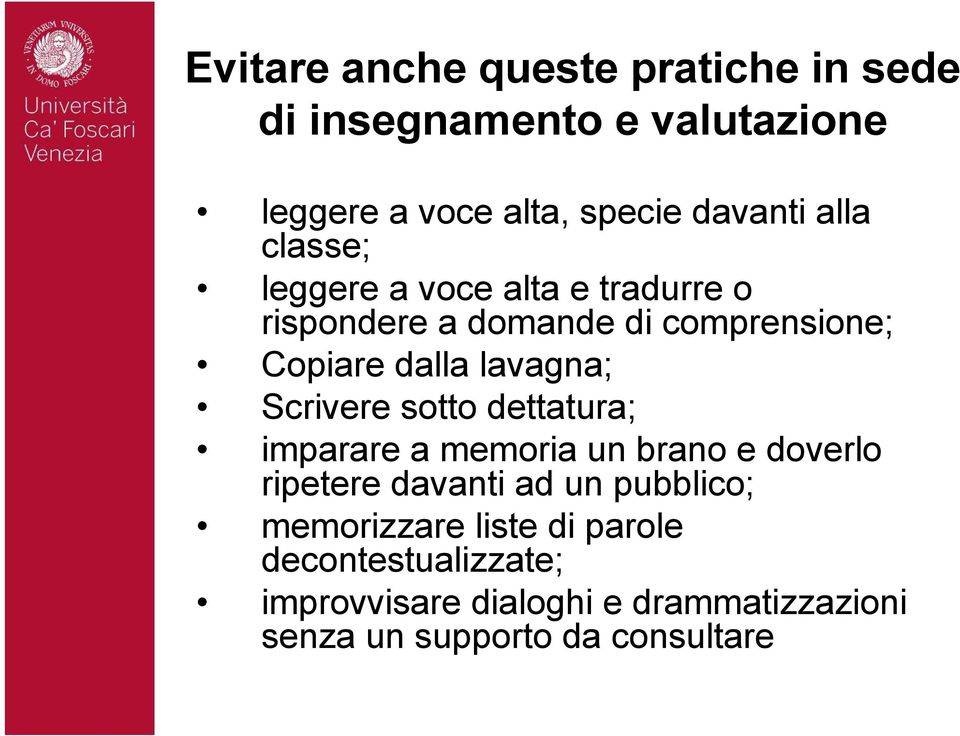 VENETIARUM UNIVERSITAS IN DOMO FOSCARI

Università Ca' Foscari Venezia

Evitare anche queste pratiche in sede di insegnamento e valutazione

• leggere a voce alta, specie davanti alla classe;
• leggere a voce alta e tradurre o rispondere a domande di comprensione;
• Copiare dalla lavagna;
• Scrivere sotto dettatura;
• imparare a memoria un brano e doverlo ripetere davanti ad un pubblico;
• memorizzare liste di parole decontestualizzate;
• improvvisare dialoghi e drammatizzazioni senza un supporto da consultare